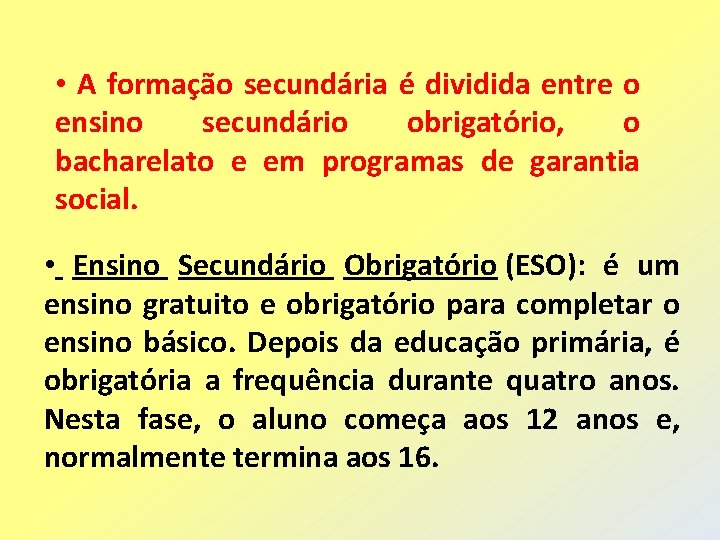 • A formação secundária é dividida entre o ensino secundário obrigatório, o bacharelato e em programas de garantia social.

• Ensino Secundário Obrigatório (ESO): é um ensino gratuito e obrigatório para completar o ensino básico. Depois da educação primária, é obrigatória a frequência durante quatro anos. Nesta fase, o aluno começa aos 12 anos e, normalmente termina aos 16.